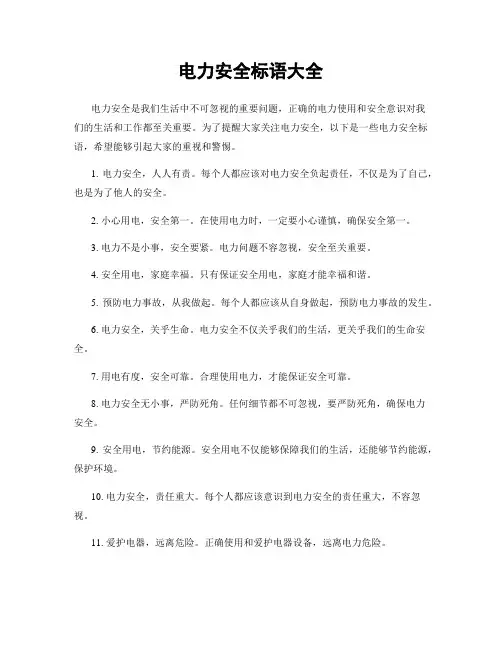 电力安全标语大全

电力安全是我们生活中不可忽视的重要问题，正确的电力使用和安全意识对我们的生活和工作都至关重要。为了提醒大家关注电力安全，以下是一些电力安全标语，希望能够引起大家的重视和警惕。

1. 电力安全，人人有责。每个人都应该对电力安全负起责任，不仅是为了自己，也是为了他人的安全。

2. 小心用电，安全第一。在使用电力时，一定要小心谨慎，确保安全第一。

3. 电力不是小事，安全要紧。电力问题不容忽视，安全至关重要。

4. 安全用电，家庭幸福。只有保证安全用电，家庭才能幸福和谐。

5. 预防电力事故，从我做起。每个人都应该从自身做起，预防电力事故的发生。

6. 电力安全，关乎生命。电力安全不仅关乎我们的生活，更关乎我们的生命安全。

7. 用电有度，安全可靠。合理使用电力，才能保证安全可靠。

8. 电力安全无小事，严防死角。任何细节都不可忽视，要严防死角，确保电力安全。

9. 安全用电，节约能源。安全用电不仅能够保障我们的生活，还能够节约能源，保护环境。

10. 电力安全，责任重大。每个人都应该意识到电力安全的责任重大，不容忽视。

11. 爱护电器，远离危险。正确使用和爱护电器设备，远离电力危险。